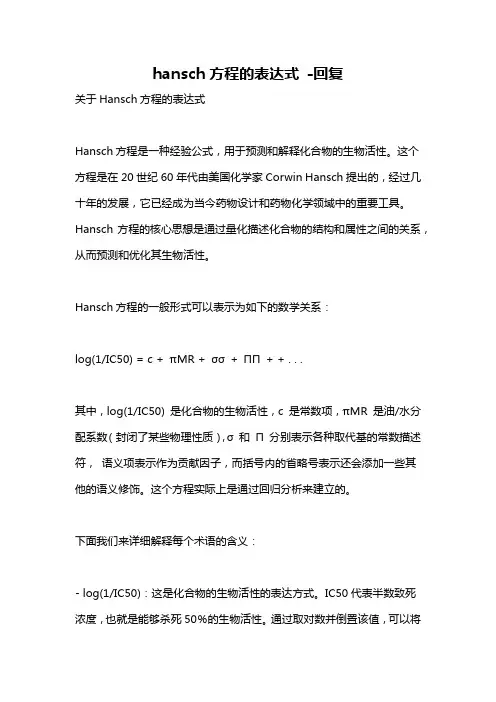 hansch 方程的表达式 -回复

关于 Hansch 方程的表达式

Hansch 方程是一种经验公式，用于预测和解释化合物的生物活性。这个方程是在 20 世纪 60 年代由美国化学家 Corwin Hansch 提出的，经过几十年的发展，它已经成为当今药物设计和药物化学领域中的重要工具。Hansch 方程的核心思想是通过量化描述化合物的结构和属性之间的关系，从而预测和优化其生物活性。

Hansch 方程的一般形式可以表示为如下的数学关系：

log(1/IC50) = c + πMR + σσ + ΠΠ + + . . .

其中，log(1/IC50) 是化合物的生物活性，c 是常数项，πMR 是油/水分配系数（封闭了某些物理性质），σ 和 Π 分别表示各种取代基的常数描述符， 语义项表示作为贡献因子，而括号内的省略号表示还会添加一些其他的语义修饰。这个方程实际上是通过回归分析来建立的。

下面我们来详细解释每个术语的含义：

- log(1/IC50)：这是化合物的生物活性的表达方式。IC50 代表半数致死浓度，也就是能够杀死 50%的生物活性。通过取对数并倒置该值，可以将